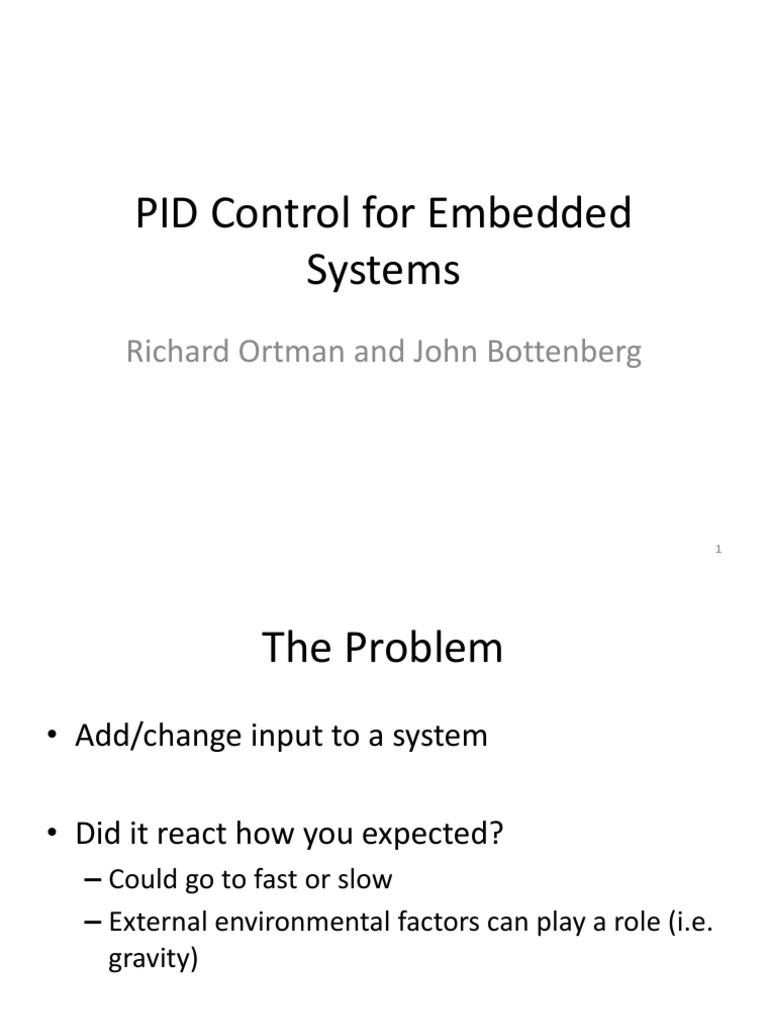 PID Control for Embedded Systems

Richard Ortman and John Bottenberg

1

The Problem

• Add/change input to a system

• Did it react how you expected?
– Could go to fast or slow
– External environmental factors can play a role (i.e. gravity)